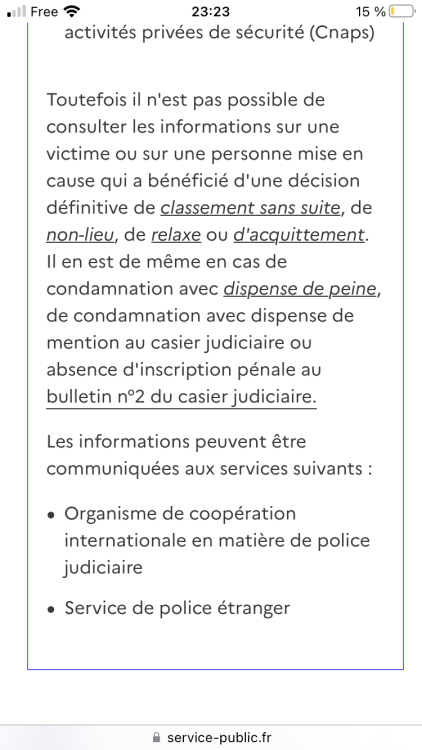 Free 23:23 15 %

activités privées de sécurité (Cnaps)

Toutefois il n'est pas possible de consulter les informations sur une victime ou sur une personne mise en cause qui a bénéficié d'une décision définitive de classement sans suite, de non-lieu, de relaxe ou d'acquittement. Il en est de même en cas de condamnation avec dispense de peine, de condamnation avec dispense de mention au casier judiciaire ou absence d'inscription pénale au bulletin n°2 du casier judiciaire.

Les informations peuvent être communiquées aux services suivants :

• Organisme de coopération internationale en matière de police judiciaire

• Service de police étranger

service-public.fr